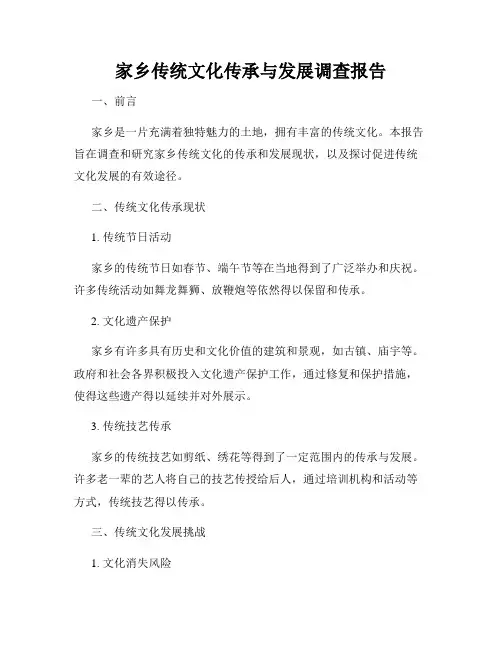 家乡传统文化传承与发展调查报告

一、前言

家乡是一片充满着独特魅力的土地，拥有丰富的传统文化。本报告旨在调查和研究家乡传统文化的传承和发展现状，以及探讨促进传统文化发展的有效途径。

二、传统文化传承现状

1. 传统节日活动

家乡的传统节日如春节、端午节等在当地得到了广泛举办和庆祝。许多传统活动如舞龙舞狮、放鞭炮等依然得以保留和传承。

2. 文化遗产保护

家乡有许多具有历史和文化价值的建筑和景观，如古镇、庙宇等。政府和社会各界积极投入文化遗产保护工作，通过修复和保护措施，使得这些遗产得以延续并对外展示。

3. 传统技艺传承

家乡的传统技艺如剪纸、绣花等得到了一定范围内的传承与发展。许多老一辈的艺人将自己的技艺传授给后人，通过培训机构和活动等方式，传统技艺得以传承。

三、传统文化发展挑战

1. 文化消失风险